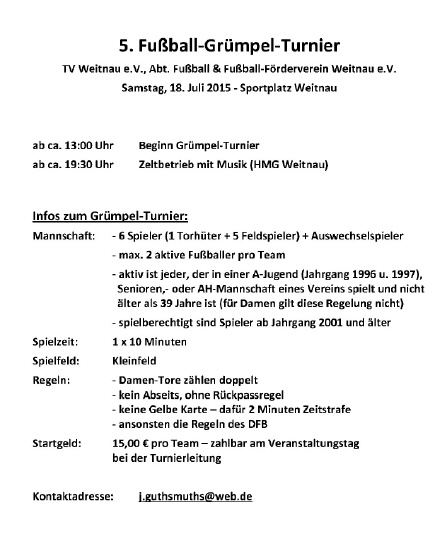 5. Fußball-Grümpel-Turnier

TV Weitnau e.V., Abt. Fußball & Fußball-Förderverein Weitnau e.V.

Samstag, 18. Juli 2015 - Sportplatz Weitnau

ab ca. 13:00 Uhr Beginn Grümpel-Turnier

ab ca. 19:30 Uhr Zeltbetrieb mit Musik (HMG Weitnau)

Infos zum Grümpel-Turnier:

Mannschaft: - 6 Spieler (1 Torhüter + 5 Feldspieler) + Auswechselspieler

- max. 2 aktive Fußballer pro Team

- aktiv ist jeder, der in einer A-Jugend (Jahrgang 1996 u. 1997), Senioren,- oder AH-Mannschaft eines Vereins spielt und nicht älter als 39 Jahre ist (für Damen gilt diese Regelung nicht)

- spielberechtigt sind Spieler ab Jahrgang 2001 und älter

Spielzeit: 1 x 10 Minuten

Spielfeld: Kleinfeld

Regeln: - Damen-Tore zählen doppelt
- kein Abseits, ohne Rückpassregel
- keine Gelbe Karte – dafür 2 Minuten Zeitstrafe
- ansonsten die Regeln des DFB

Startgeld: 15,00 € pro Team – zahlbar am Veranstaltungstag bei der Turnierleitung

Kontaktadresse: j.guthsmuths@web.de